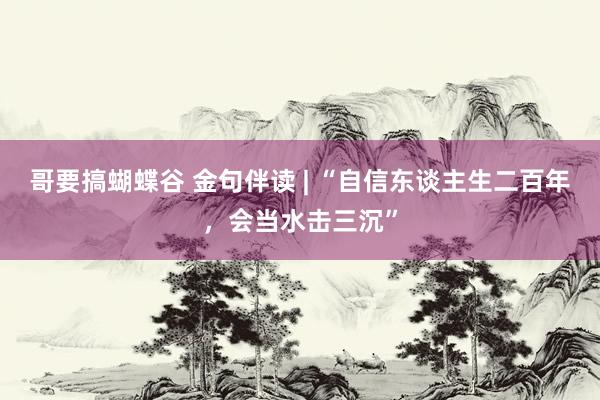 哥要搞蝴蝶谷 金句伴读 | “自信东谈主生二百年，会当水击三沉”